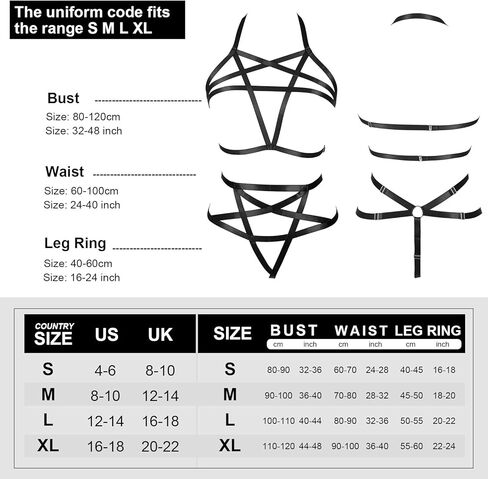 The uniform code fits the range S M L XL

Bust
Size: 80-120cm
Size: 32-48 inch

Waist
Size: 60-100cm
Size: 24-40 inch

Leg Ring
Size: 40-60cm
Size: 16-24 inch

| COUNTRY SIZE | US | UK |
|---|---|---|
| S | 4-6 | 8-10 |
| M | 8-10 | 12-14 |
| L | 12-14 | 16-18 |
| XL | 16-18 | 20-22 |

| SIZE | BUST cm | BUST inch | WAIST cm | WAIST inch | LEG RING cm | LEG RING inch |
|---|---|---|---|---|---|---|
| S | 80-90 | 32-36 | 60-70 | 24-28 | 40-45 | 16-18 |
| M | 90-100 | 36-40 | 70-80 | 28-32 | 45-50 | 18-20 |
| L | 100-110 | 40-44 | 80-90 | 32-36 | 50-55 | 20-22 |
| XL | 110-120 | 44-48 | 90-100 | 36-40 | 55-60 | 22-24 |